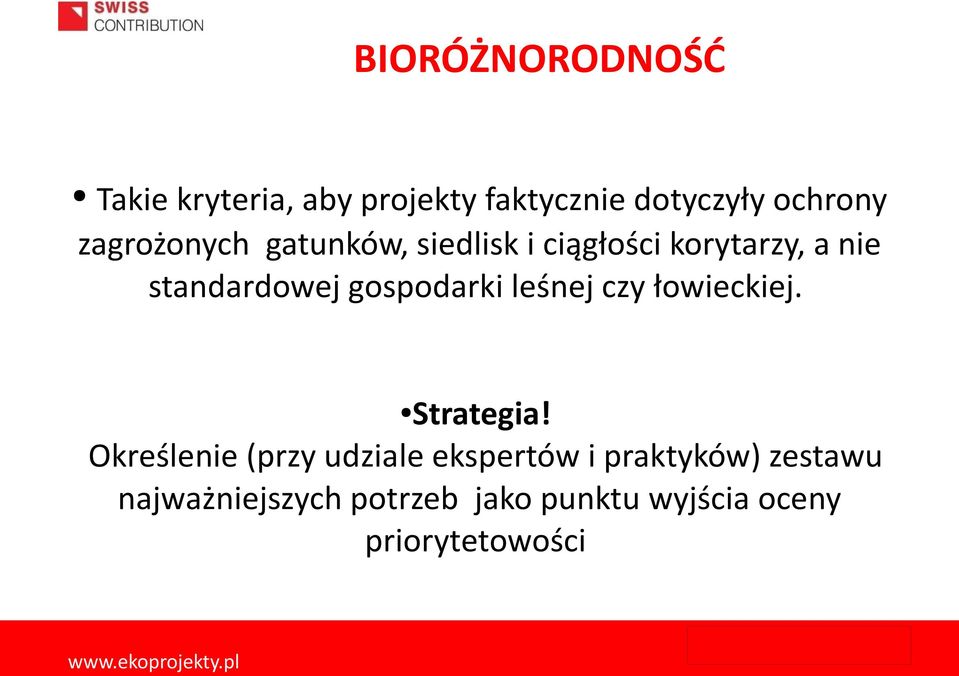 SWISS
CONTRIBUTION

BIORÓŻNORODNOŚĆ

• Takie kryteria, aby projekty faktycznie dotyczyły ochrony zagrożonych gatunków, siedlisk i ciągłości korytarzy, a nie standardowej gospodarki leśnej czy łowieckiej.

•Strategia!
Określenie (przy udziale ekspertów i praktyków) zestawu najważniejszych potrzeb jako punktu wyjścia oceny priorytetowości

www.ekoprojekty.pl